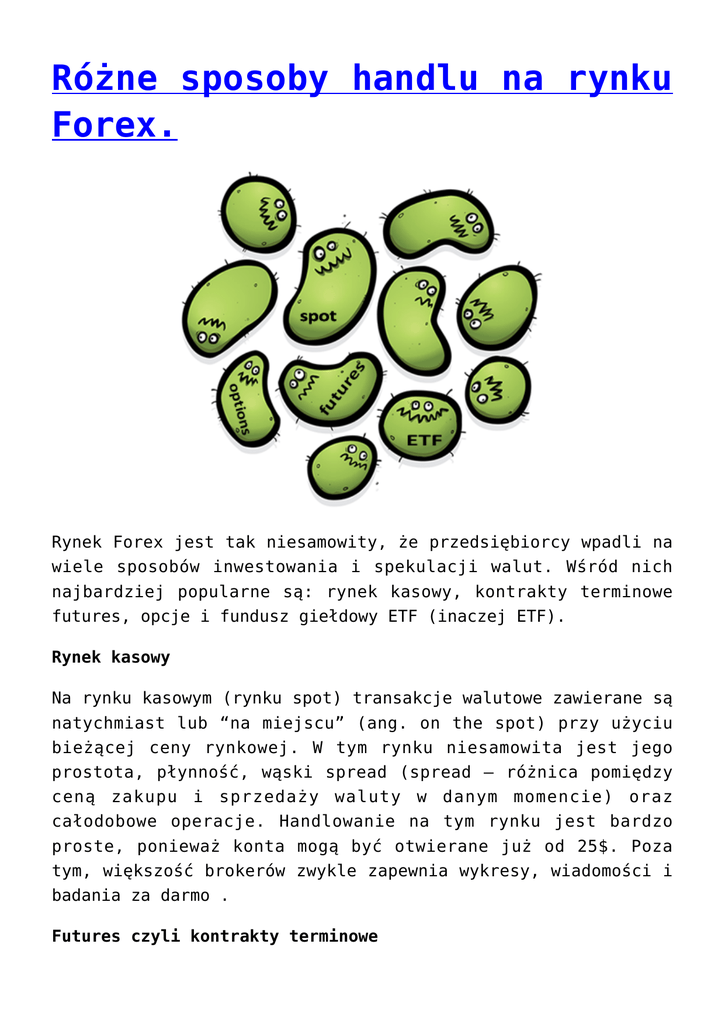 Różne sposoby handlu na rynku Forex.

spot
options
futures
ETF

Rynek Forex jest tak niesamowity, że przedsiębiorcy wpadli na wiele sposobów inwestowania i spekulacji walut. Wśród nich najbardziej popularne są: rynek kasowy, kontrakty terminowe futures, opcje i fundusz giełdowy ETF (inaczej ETF).

Rynek kasowy

Na rynku kasowym (rynku spot) transakcje walutowe zawierane są natychmiast lub “na miejscu” (ang. on the spot) przy użyciu bieżącej ceny rynkowej. W tym rynku niesamowita jest jego prostota, płynność, wąski spread (spread – różnica pomiędzy ceną zakupu i sprzedaży waluty w danym momencie) oraz całodobowe operacje. Handlowanie na tym rynku jest bardzo proste, ponieważ konta mogą być otwierane już od 25$. Poza tym, większość brokerów zwykle zapewnia wykresy, wiadomości i badania za darmo .

Futures czyli kontrakty terminowe